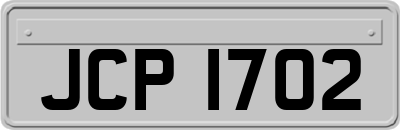 JCP 1702